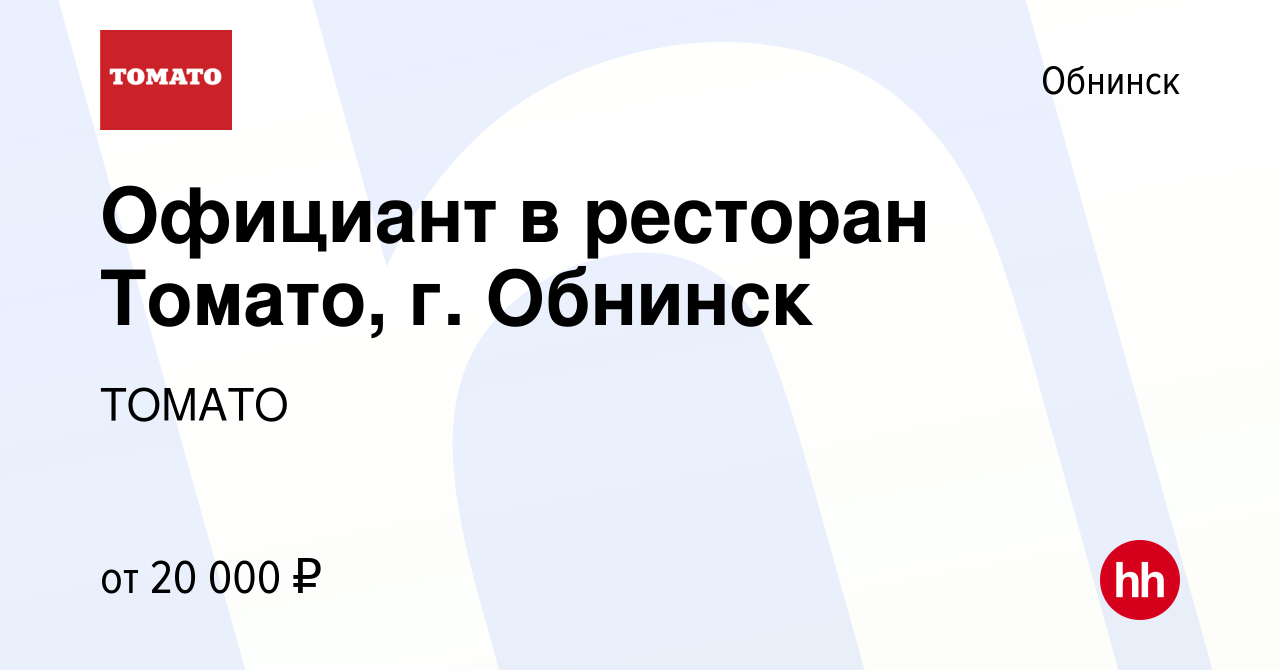 TOMATO

Обнинск

Официант в ресторан Томато, г. Обнинск

ТОМАТО

от 20 000 ₽

hh